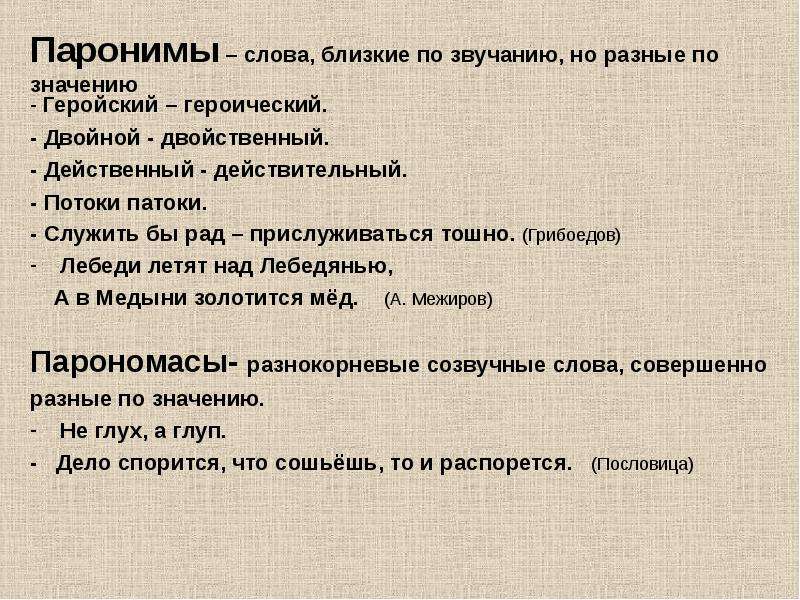 Паронимы – слова, близкие по звучанию, но разные по значению
- Геройский – героический.
- Двойной - двойственный.
- Действенный - действительный.
- Потоки патоки.
- Служить бы рад – прислуживаться тошно. (Грибоедов)
- Лебеди летят над Лебедянью,
А в Медыни золотится мёд. (А. Межиров)

Парономасы- разнокорневые созвучные слова, совершенно разные по значению.
- Не глух, а глуп.
- Дело спорится, что сошьёшь, то и распорется. (Пословица)